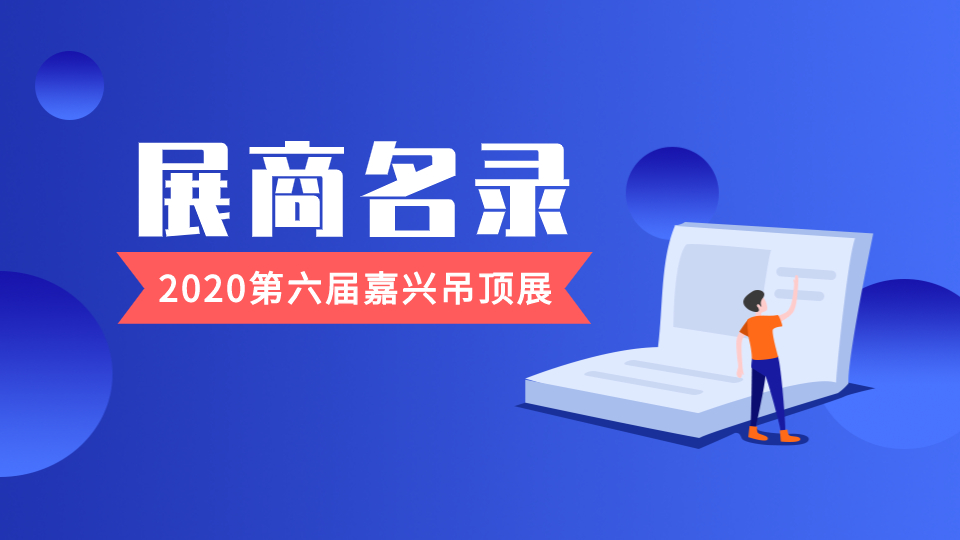 展商名录

2020第六届嘉兴吊顶展